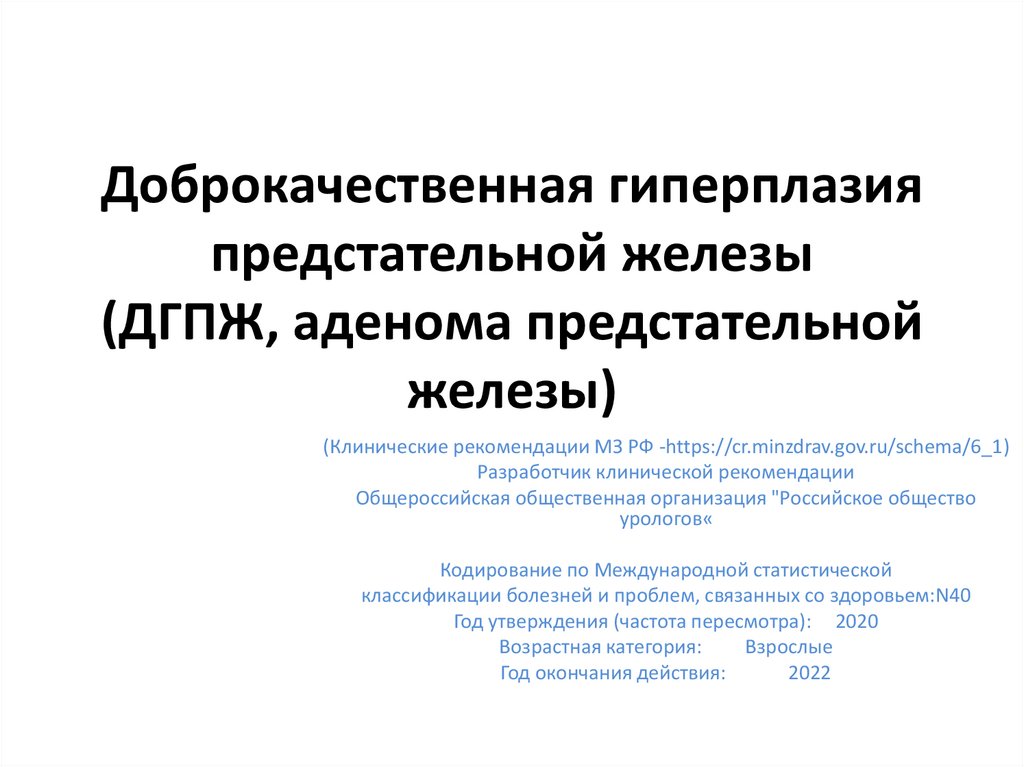 Доброкачественная гиперплазия предстательной железы (ДГПЖ, аденома предстательной железы)

(Клинические рекомендации МЗ РФ -https://cr.minzdrav.gov.ru/schema/6_1)
Разработчик клинической рекомендации
Общероссийская общественная организация "Российское общество урологов«

Кодирование по Международной статистической классификации болезней и проблем, связанных со здоровьем:N40
Год утверждения (частота пересмотра): 2020
Возрастная категория: Взрослые
Год окончания действия: 2022